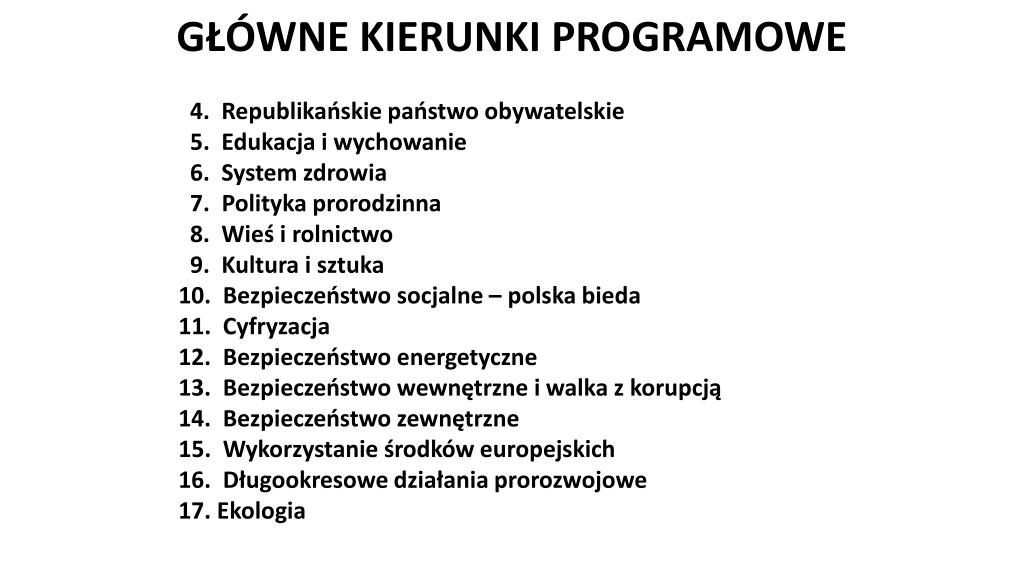 GŁÓWNE KIERUNKI PROGRAMOWE

4. Republikańskie państwo obywatelskie
5. Edukacja i wychowanie
6. System zdrowia
7. Polityka prorodzinna
8. Wieś i rolnictwo
9. Kultura i sztuka
10. Bezpieczeństwo socjalne – polska bieda
11. Cyfryzacja
12. Bezpieczeństwo energetyczne
13. Bezpieczeństwo wewnętrzne i walka z korupcją
14. Bezpieczeństwo zewnętrzne
15. Wykorzystanie środków europejskich
16. Długookresowe działania prorozwojowe
17. Ekologia